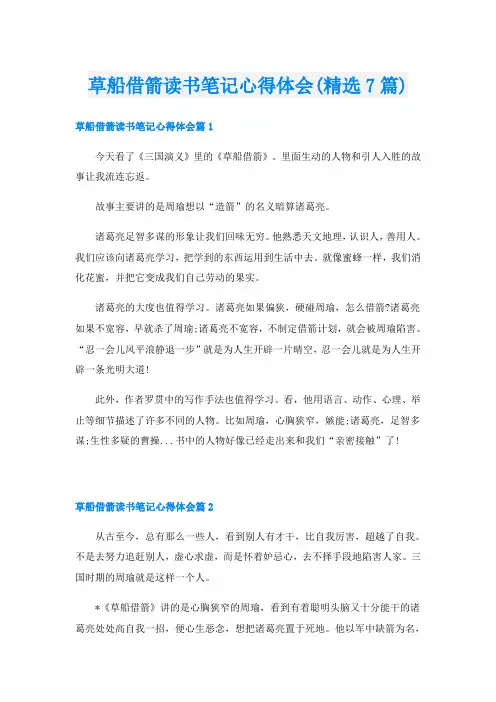 草船借箭读书笔记心得体会(精选7篇)

草船借箭读书笔记心得体会篇1

今天看了《三国演义》里的《草船借箭》。里面生动的人物和引人入胜的故事让我流连忘返。

故事主要讲的是周瑜想以“造箭”的名义暗算诸葛亮。

诸葛亮足智多谋的形象让我们回味无穷。他熟悉天文地理，认识人，善用人。我们应该向诸葛亮学习，把学到的东西运用到生活中去。就像蜜蜂一样，我们消化花蜜，并把它变成我们自己劳动的果实。

诸葛亮的大度也值得学习。诸葛亮如果偏狭，硬碰周瑜，怎么借箭?诸葛亮如果不宽容，早就杀了周瑜;诸葛亮不宽容，不制定借箭计划，就会被周瑜陷害。“忍一会儿风平浪静退一步”就是为人生开辟一片晴空，忍一会儿就是为人生开辟一条光明大道!

此外，作者罗贯中的写作手法也值得学习。看，他用语言、动作、心理、举止等细节描述了许多不同的人物。比如周瑜，心胸狭窄，嫉能;诸葛亮，足智多谋;生性多疑的曹操...书中的人物好像已经走出来和我们“亲密接触”了!

草船借箭读书笔记心得体会篇2

从古至今，总有那么一些人，看到别人有才干，比自我厉害，超越了自我。不是去努力追赶别人，虚心求虚，而是怀着妒忌心，去不择手段地陷害人家。三国时期的周瑜就是这样一个人。

*《草船借箭》讲的是心胸狭窄的周瑜，看到有着聪明头脑又十分能干的诸葛亮处处高自我一招，便心生恶念，想把诸葛亮置于死地。他以军中缺箭为名，